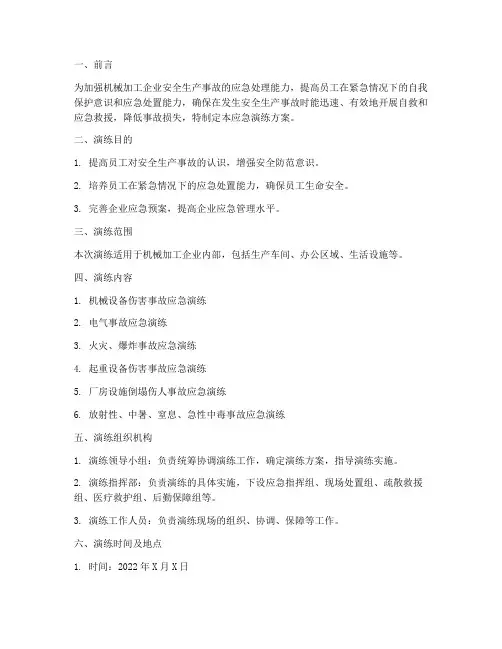 一、前言

为加强机械加工企业安全生产事故的应急处理能力，提高员工在紧急情况下的自我保护意识和应急处置能力，确保在发生安全生产事故时能迅速、有效地开展自救和应急救援，降低事故损失，特制定本应急演练方案。

二、演练目的

1. 提高员工对安全生产事故的认识，增强安全防范意识。

2. 培养员工在紧急情况下的应急处置能力，确保员工生命安全。

3. 完善企业应急预案，提高企业应急管理水平。

三、演练范围

本次演练适用于机械加工企业内部，包括生产车间、办公区域、生活设施等。

四、演练内容

1. 机械设备伤害事故应急演练

2. 电气事故应急演练

3. 火灾、爆炸事故应急演练

4. 起重设备伤害事故应急演练

5. 厂房设施倒塌伤人事故应急演练

6. 放射性、中暑、窒息、急性中毒事故应急演练

五、演练组织机构

1. 演练领导小组：负责统筹协调演练工作，确定演练方案，指导演练实施。

2. 演练指挥部：负责演练的具体实施，下设应急指挥组、现场处置组、疏散救援组、医疗救护组、后勤保障组等。

3. 演练工作人员：负责演练现场的组织、协调、保障等工作。

六、演练时间及地点

1. 时间：2022 年 X 月 X 日